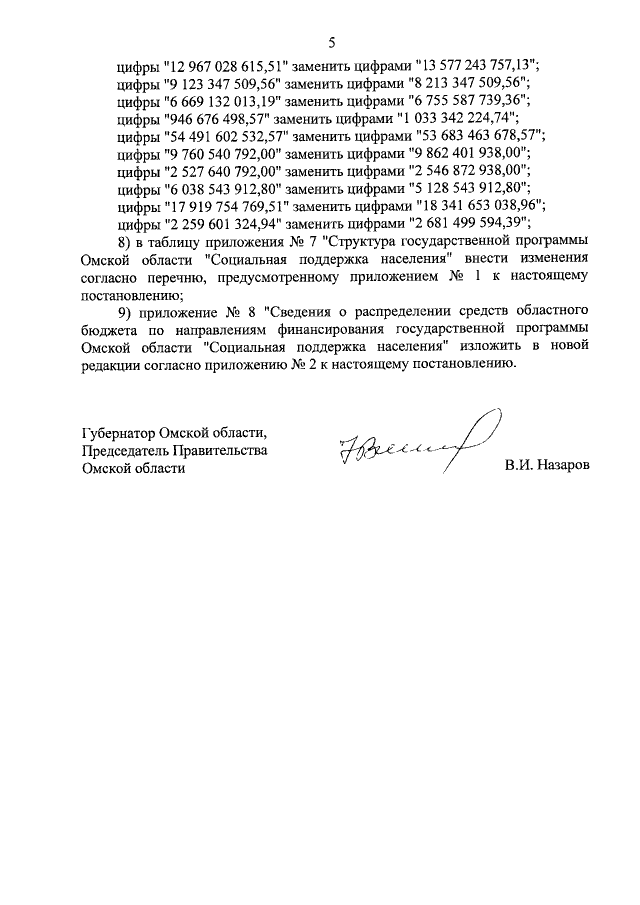 5

цифры "12 967 028 615,51" заменить цифрами "13 577 243 757,13";
цифры "9 123 347 509,56" заменить цифрами "8 213 347 509,56";
цифры "6 669 132 013,19" заменить цифрами "6 755 587 739,36";
цифры "946 676 498,57" заменить цифрами "1 033 342 224,74";
цифры "54 491 602 532,57" заменить цифрами "53 683 463 678,57";
цифры "9 760 540 792,00" заменить цифрами "9 862 401 938,00";
цифры "2 527 640 792,00" заменить цифрами "2 546 872 938,00";
цифры "6 038 543 912,80" заменить цифрами "5 128 543 912,80";
цифры "17 919 754 769,51" заменить цифрами "18 341 653 038,96";
цифры "2 259 601 324,94" заменить цифрами "2 681 499 594,39";

8) в таблицу приложения № 7 "Структура государственной программы Омской области "Социальная поддержка населения" внести изменения согласно перечню, предусмотренному приложением № 1 к настоящему постановлению;

9) приложение № 8 "Сведения о распределении средств областного бюджета по направлениям финансирования государственной программы Омской области "Социальная поддержка населения" изложить в новой редакции согласно приложению № 2 к настоящему постановлению.

Губернатор Омской области,
Председатель Правительства
Омской области

В.И. Назаров